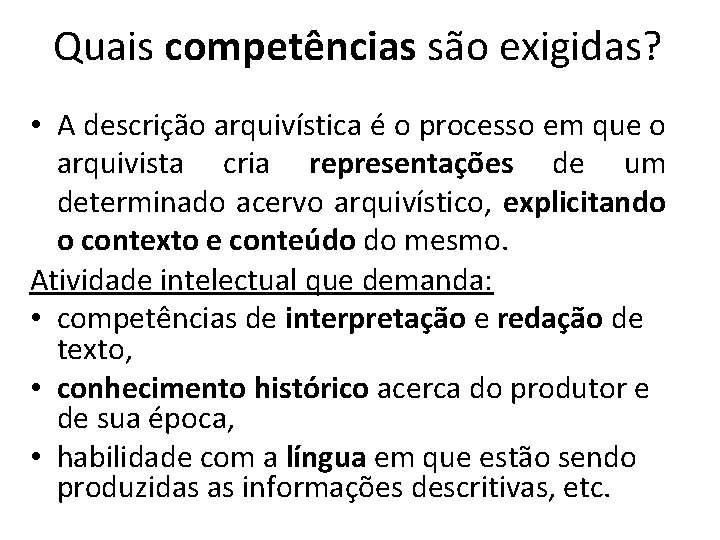 Quais competências são exigidas?

• A descrição arquivística é o processo em que o arquivista cria representações de um determinado acervo arquivístico, explicitando o contexto e conteúdo do mesmo.

Atividade intelectual que demanda:

• competências de interpretação e redação de texto,
• conhecimento histórico acerca do produtor e de sua época,
• habilidade com a língua em que estão sendo produzidas as informações descritivas, etc.